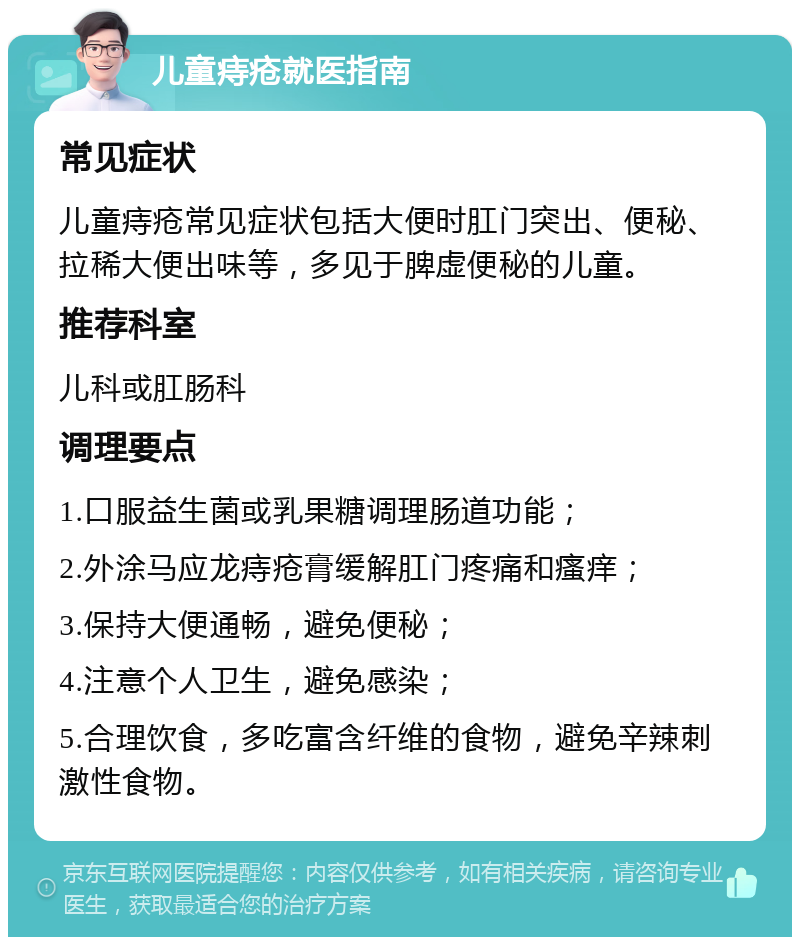 儿童痔疮就医指南

常见症状

儿童痔疮常见症状包括大便时肛门突出、便秘、拉稀大便出味等，多见于脾虚便秘的儿童。

推荐科室

儿科或肛肠科

调理要点

1.口服益生菌或乳果糖调理肠道功能；

2.外涂马应龙痔疮膏缓解肛门疼痛和瘙痒；

3.保持大便通畅，避免便秘；

4.注意个人卫生，避免感染；

5.合理饮食，多吃富含纤维的食物，避免辛辣刺激性食物。

京东互联网医院提醒您：内容仅供参考，如有相关疾病，请咨询专业医生，获取最适合您的治疗方案